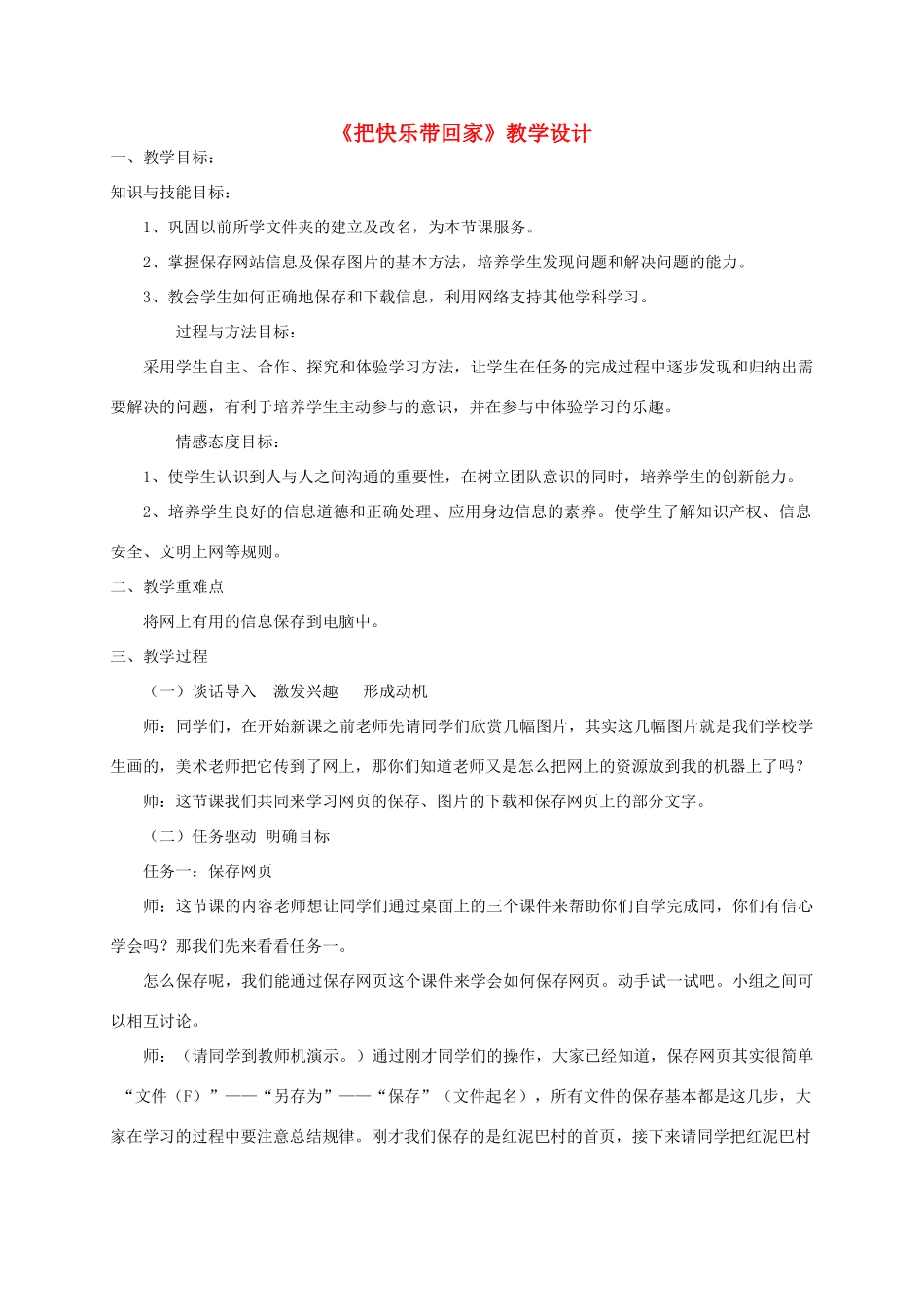 《把快乐带回家》教学设计

一、教学目标：

知识与技能目标：

1、巩固以前所学文件夹的建立及改名，为本节课服务。

2、掌握保存网站信息及保存图片的基本方法，培养学生发现问题和解决问题的能力。

3、教会学生如何正确地保存和下载信息，利用网络支持其他学科学习。

过程与方法目标：

采用学生自主、合作、探究和体验学习方法，让学生在任务的完成过程中逐步发现和归纳出需要解决的问题，有利于培养学生主动参与的意识，并在参与中体验学习的乐趣。

情感态度目标：

1、使学生认识到人与人之间沟通的重要性，在树立团队意识的同时，培养学生的创新能力。

2、培养学生良好的信息道德和正确处理、应用身边信息的素养。使学生了解知识产权、信息安全、文明上网等规则。

二、教学重难点

将网上有用的信息保存到电脑中。

三、教学过程

（一）谈话导入　激发兴趣　　形成动机

师：同学们，在开始新课之前老师先请同学们欣赏几幅图片，其实这几幅图片就是我们学校学生画的，美术老师把它传到了网上，那你们知道老师又是怎么把网上的资源放到我的机器上了吗？

师：这节课我们共同来学习网页的保存、图片的下载和保存网页上的部分文字。

（二）任务驱动　明确目标

任务一：保存网页

师：这节课的内容老师想让同学们通过桌面上的三个课件来帮助你们自学完成同，你们有信心学会吗？那我们先来看看任务一。

怎么保存呢，我们能通过保存网页这个课件来学会如何保存网页。动手试一试吧。小组之间可以相互讨论。

师：（请同学到教师机演示。）通过刚才同学们的操作，大家已经知道，保存网页其实很简单“文件（F）”——“另存为”——“保存”（文件起名），所有文件的保存基本都是这几步，大家在学习的过程中要注意总结规律。刚才我们保存的是红泥巴村的首页，接下来请同学把红泥巴村